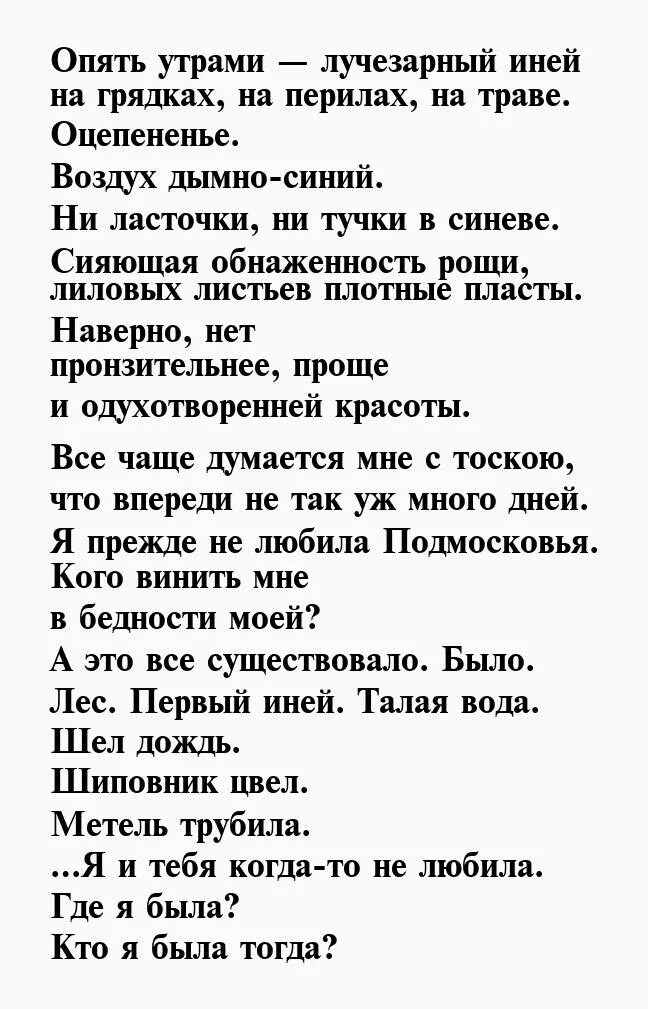 Опять утрами — лучезарный иней
на грядках, на перилах, на траве.
Оцепененье.
Воздух дымно-синий.
Ни ласточки, ни тучки в синеве.
Сияющая обнаженность рощи,
лиловых листьев плотные пласты.
Наверно, нет
пронзительнее, проще
и одухотворенней красоты.

Все чаще думается мне с тоскою,
что впереди не так уж много дней.
Я прежде не любила Подмосковья.
Кого винить мне
в бедности моей?
А это все существовало. Было.
Лес. Первый иней. Талая вода.
Шел дождь.
Шиповник цвел.
Метель трубила.
...Я и тебя когда-то не любила.
Где я была?
Кто я была тогда?